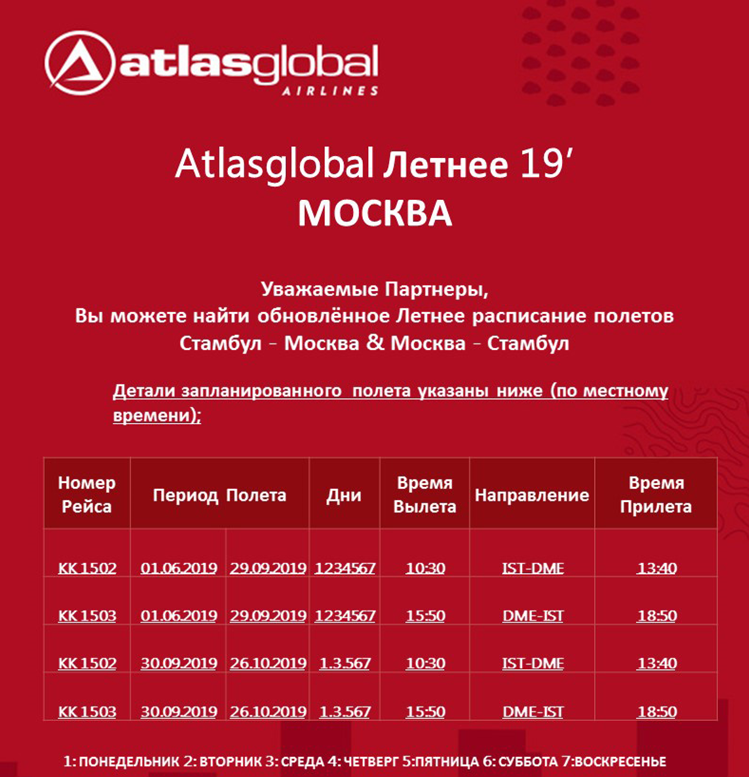 atlasglobal
AIRLINES

Atlasglobal Летнее 19'
МОСКВА

Уважаемые Партнеры,
Вы можете найти обновлённое Летнее расписание полетов
Стамбул - Москва & Москва - Стамбул

Детали запланированного полета указаны ниже (по местному времени);

| Номер Рейса | Период Полета | | Дни | Время Вылета | Направление | Время Прилета |
|---|---|---|---|---|---|---|
| KK 1502 | 01.06.2019 | 29.09.2019 | 1234567 | 10:30 | IST-DME | 13:40 |
| KK 1503 | 01.06.2019 | 29.09.2019 | 1234567 | 15:50 | DME-IST | 18:50 |
| KK 1502 | 30.09.2019 | 26.10.2019 | 1.3.567 | 10:30 | IST-DME | 13:40 |
| KK 1503 | 30.09.2019 | 26.10.2019 | 1.3.567 | 15:50 | DME-IST | 18:50 |

1: ПОНЕДЕЛЬНИК 2: ВТОРНИК 3: СРЕДА 4: ЧЕТВЕРГ 5:ПЯТНИЦА 6: СУББОТА 7:ВОСКРЕСЕНЬЕ